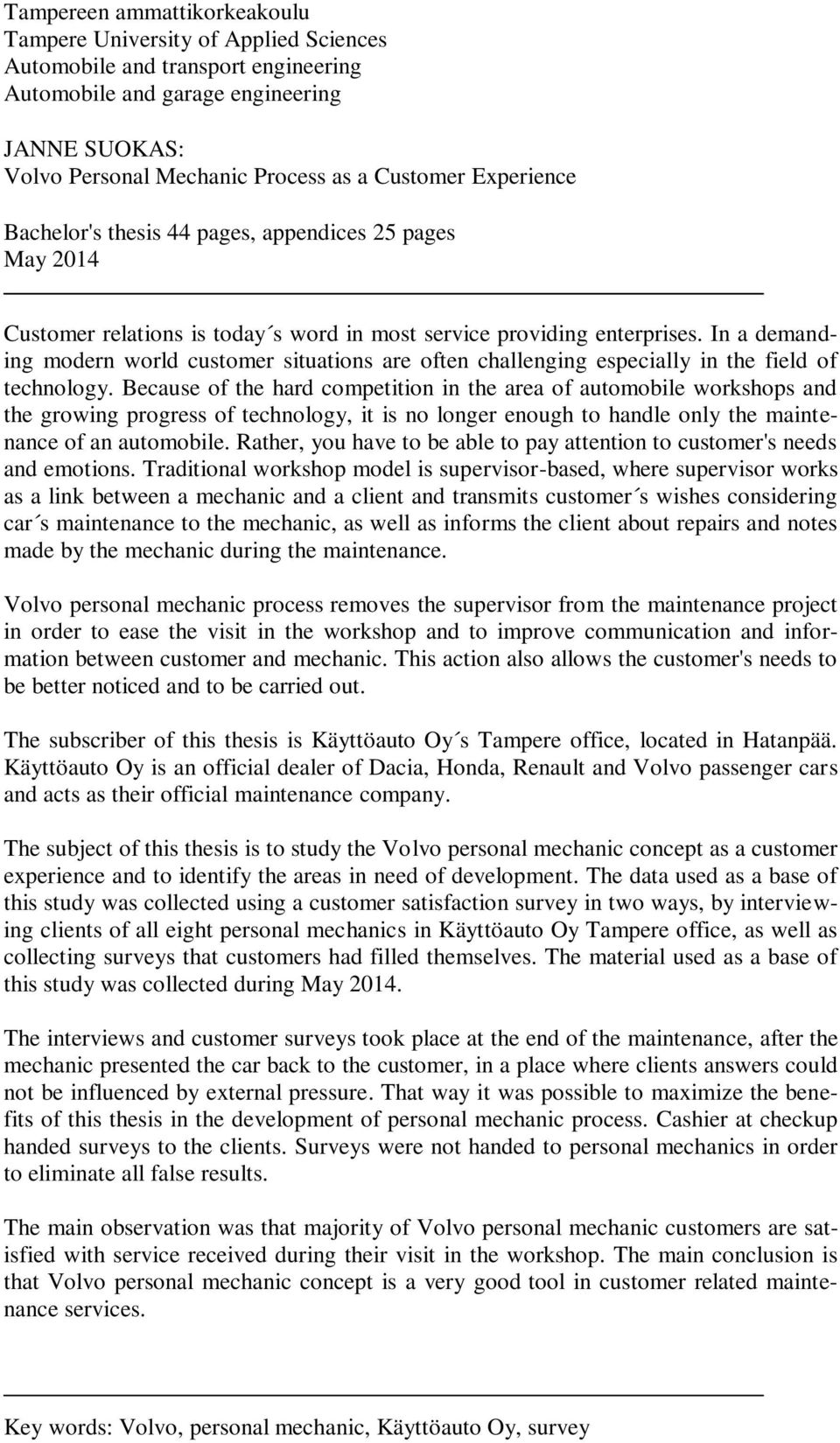 Tampereen ammattikorkeakoulu
Tampere University of Applied Sciences
Automobile and transport engineering
Automobile and garage engineering

JANNE SUOKAS:
Volvo Personal Mechanic Process as a Customer Experience

Bachelor's thesis 44 pages, appendices 25 pages
May 2014

Customer relations is today´s word in most service providing enterprises. In a demanding modern world customer situations are often challenging especially in the field of technology. Because of the hard competition in the area of automobile workshops and the growing progress of technology, it is no longer enough to handle only the maintenance of an automobile. Rather, you have to be able to pay attention to customer's needs and emotions. Traditional workshop model is supervisor-based, where supervisor works as a link between a mechanic and a client and transmits customer´s wishes considering car´s maintenance to the mechanic, as well as informs the client about repairs and notes made by the mechanic during the maintenance.

Volvo personal mechanic process removes the supervisor from the maintenance project in order to ease the visit in the workshop and to improve communication and information between customer and mechanic. This action also allows the customer's needs to be better noticed and to be carried out.

The subscriber of this thesis is Käyttöauto Oy´s Tampere office, located in Hatanpää. Käyttöauto Oy is an official dealer of Dacia, Honda, Renault and Volvo passenger cars and acts as their official maintenance company.

The subject of this thesis is to study the Volvo personal mechanic concept as a customer experience and to identify the areas in need of development. The data used as a base of this study was collected using a customer satisfaction survey in two ways, by interviewing clients of all eight personal mechanics in Käyttöauto Oy Tampere office, as well as collecting surveys that customers had filled themselves. The material used as a base of this study was collected during May 2014.

The interviews and customer surveys took place at the end of the maintenance, after the mechanic presented the car back to the customer, in a place where clients answers could not be influenced by external pressure. That way it was possible to maximize the benefits of this thesis in the development of personal mechanic process. Cashier at checkup handed surveys to the clients. Surveys were not handed to personal mechanics in order to eliminate all false results.

The main observation was that majority of Volvo personal mechanic customers are satisfied with service received during their visit in the workshop. The main conclusion is that Volvo personal mechanic concept is a very good tool in customer related maintenance services.

Key words: Volvo, personal mechanic, Käyttöauto Oy, survey